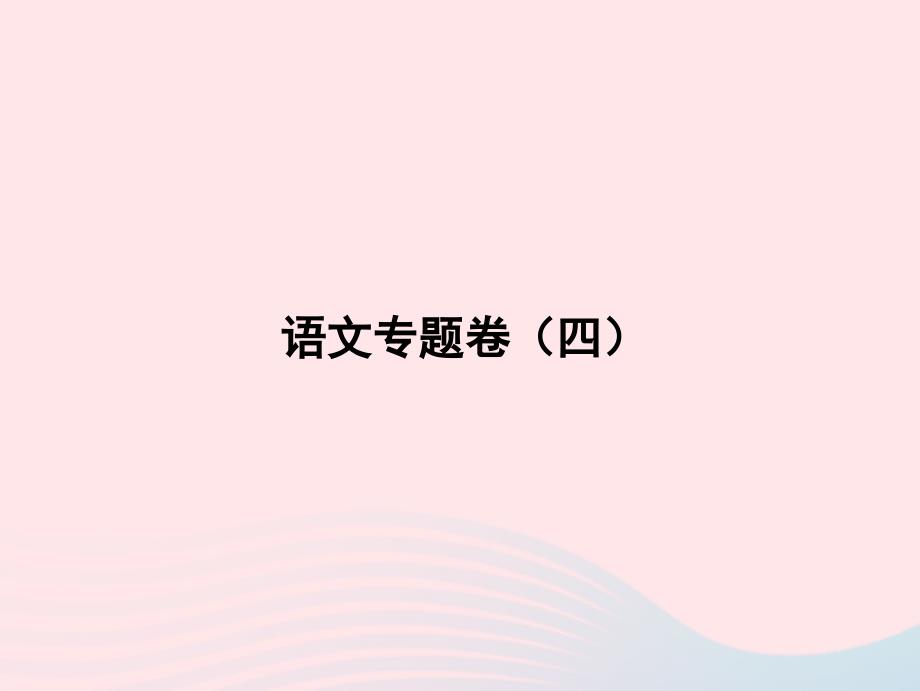 语文专题卷（四）